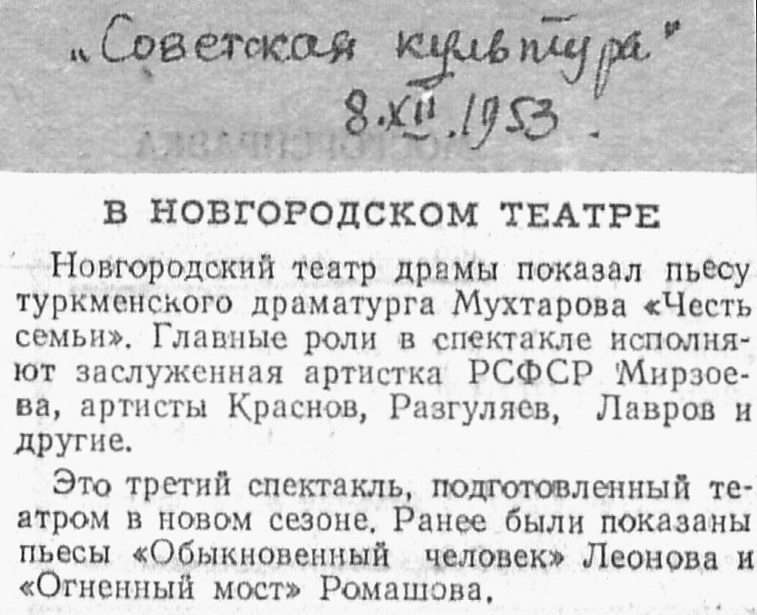 „Советская культура"
8.XII.1953.

В НОВГОРОДСКОМ ТЕАТРЕ

Новгородский театр драмы показал пьесу туркменского драматурга Мухтарова «Честь семьи». Главные роли в спектакле исполняют заслуженная артистка РСФСР Мирзоева, артисты Краснов, Разгуляев, Лавров и другие.

Это третий спектакль, подготовленный театром в новом сезоне. Ранее были показаны пьесы «Обыкновенный человек» Леонова и «Огненный мост» Ромашова.